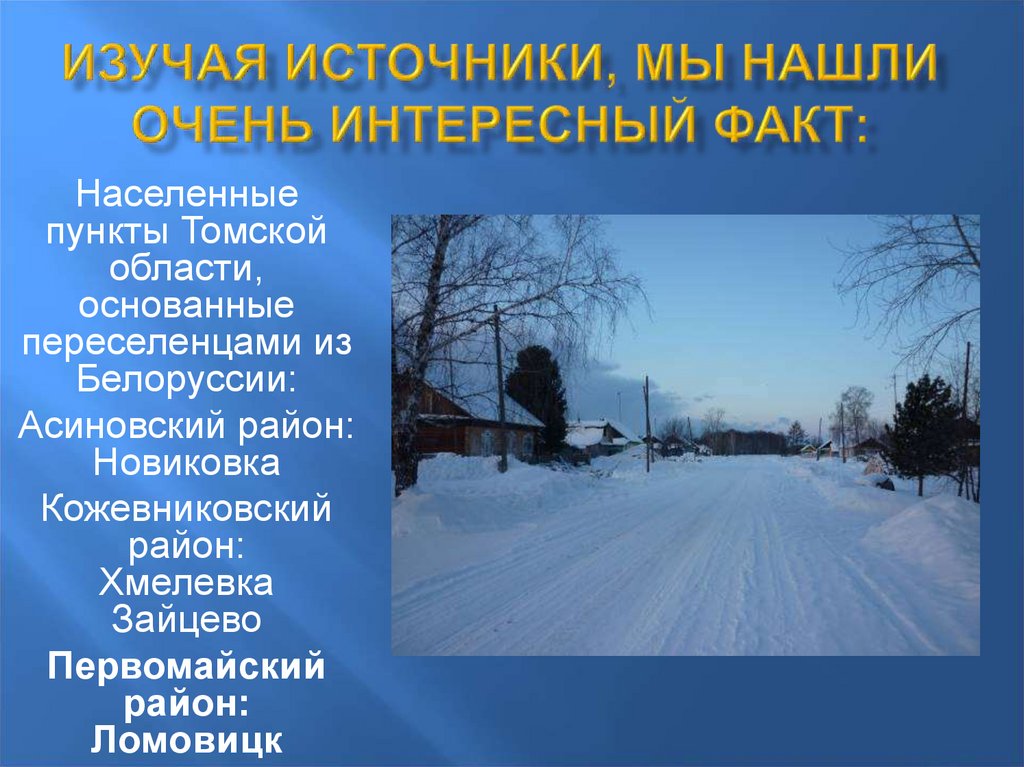 ИЗУЧАЯ ИСТОЧНИКИ, МЫ НАШЛИ ОЧЕНЬ ИНТЕРЕСНЫЙ ФАКТ:

Населенные пункты Томской области, основанные переселенцами из Белоруссии:

Асиновский район: Новиковка

Кожевниковский район: Хмелевка Зайцево

Первомайский район: Ломовицк